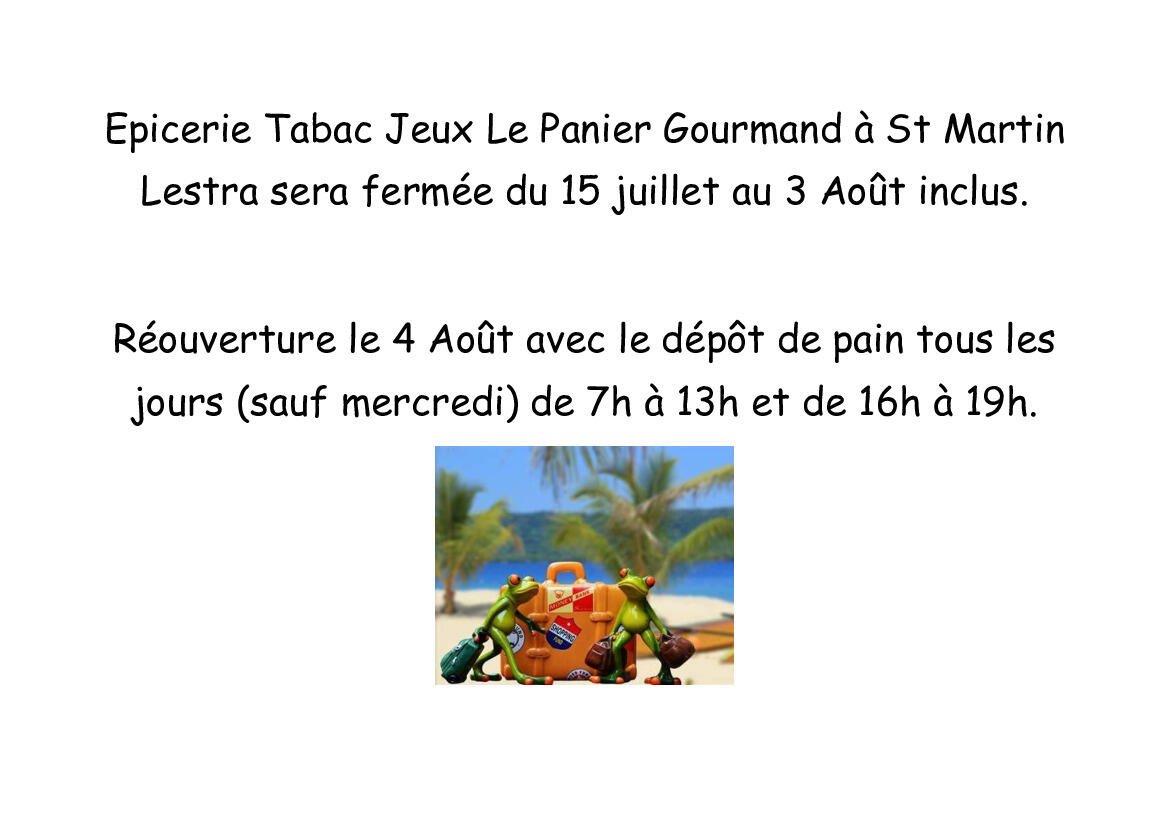 Epicerie Tabac Jeux Le Panier Gourmand à St Martin Lestra sera fermée du 15 juillet au 3 Août inclus.

Réouverture le 4 Août avec le dépôt de pain tous les jours (sauf mercredi) de 7h à 13h et de 16h à 19h.